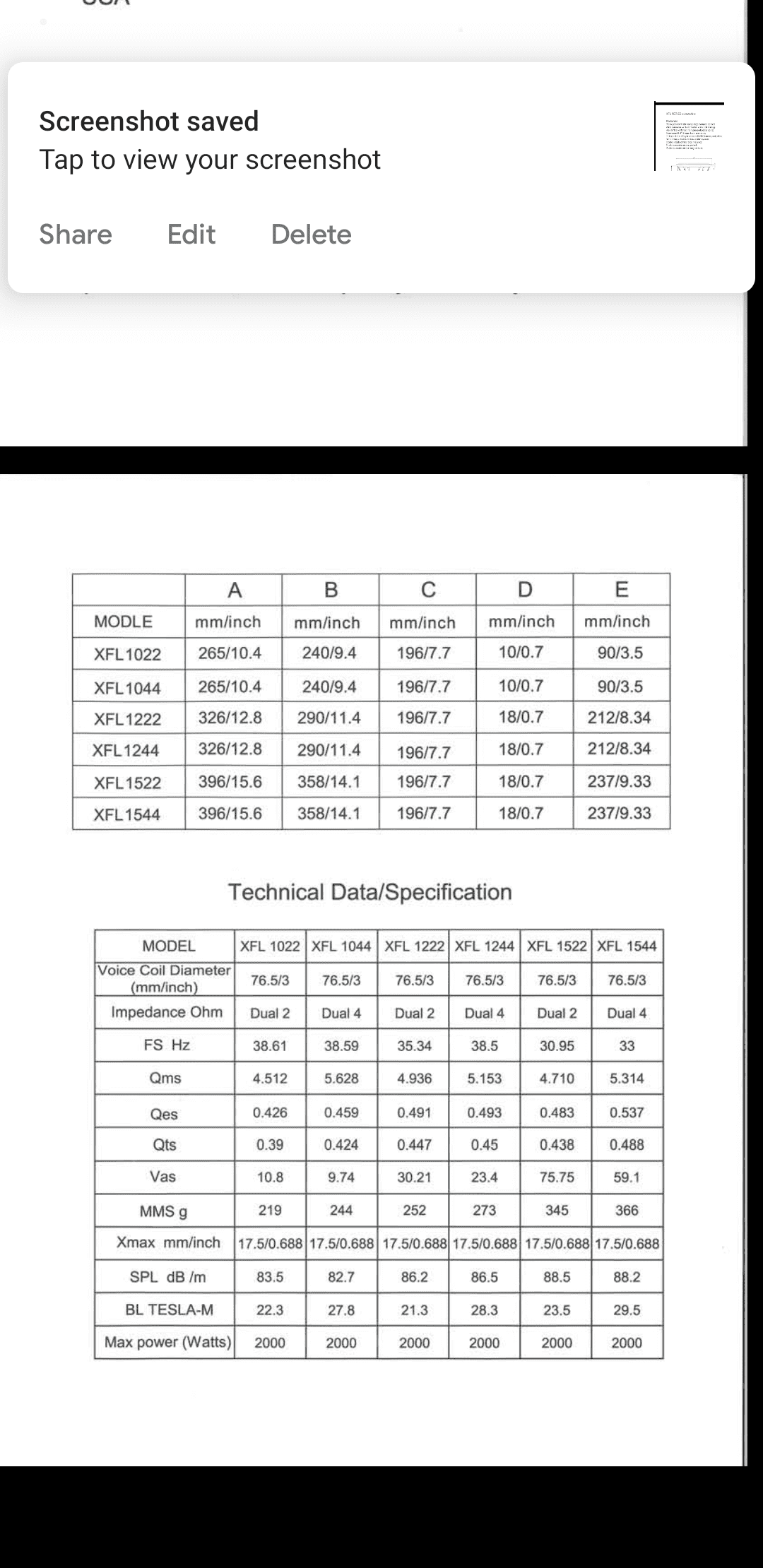 Screenshot saved
Tap to view your screenshot

Share Edit Delete

| | A | B | C | D | E |
|---|---|---|---|---|---|
| MODLE | mm/inch | mm/inch | mm/inch | mm/inch | mm/inch |
| XFL1022 | 265/10.4 | 240/9.4 | 196/7.7 | 10/0.7 | 90/3.5 |
| XFL1044 | 265/10.4 | 240/9.4 | 196/7.7 | 10/0.7 | 90/3.5 |
| XFL1222 | 326/12.8 | 290/11.4 | 196/7.7 | 18/0.7 | 212/8.34 |
| XFL1244 | 326/12.8 | 290/11.4 | 196/7.7 | 18/0.7 | 212/8.34 |
| XFL1522 | 396/15.6 | 358/14.1 | 196/7.7 | 18/0.7 | 237/9.33 |
| XFL1544 | 396/15.6 | 358/14.1 | 196/7.7 | 18/0.7 | 237/9.33 |

Technical Data/Specification

| MODEL | XFL 1022 | XFL 1044 | XFL 1222 | XFL 1244 | XFL 1522 | XFL 1544 |
|---|---|---|---|---|---|---|
| Voice Coil Diameter (mm/inch) | 76.5/3 | 76.5/3 | 76.5/3 | 76.5/3 | 76.5/3 | 76.5/3 |
| Impedance Ohm | Dual 2 | Dual 4 | Dual 2 | Dual 4 | Dual 2 | Dual 4 |
| FS Hz | 38.61 | 38.59 | 35.34 | 38.5 | 30.95 | 33 |
| Qms | 4.512 | 5.628 | 4.936 | 5.153 | 4.710 | 5.314 |
| Qes | 0.426 | 0.459 | 0.491 | 0.493 | 0.483 | 0.537 |
| Qts | 0.39 | 0.424 | 0.447 | 0.45 | 0.438 | 0.488 |
| Vas | 10.8 | 9.74 | 30.21 | 23.4 | 75.75 | 59.1 |
| MMS g | 219 | 244 | 252 | 273 | 345 | 366 |
| Xmax mm/inch | 17.5/0.688 | 17.5/0.688 | 17.5/0.688 | 17.5/0.688 | 17.5/0.688 | 17.5/0.688 |
| SPL dB /m | 83.5 | 82.7 | 86.2 | 86.5 | 88.5 | 88.2 |
| BL TESLA-M | 22.3 | 27.8 | 21.3 | 28.3 | 23.5 | 29.5 |
| Max power (Watts) | 2000 | 2000 | 2000 | 2000 | 2000 | 2000 |